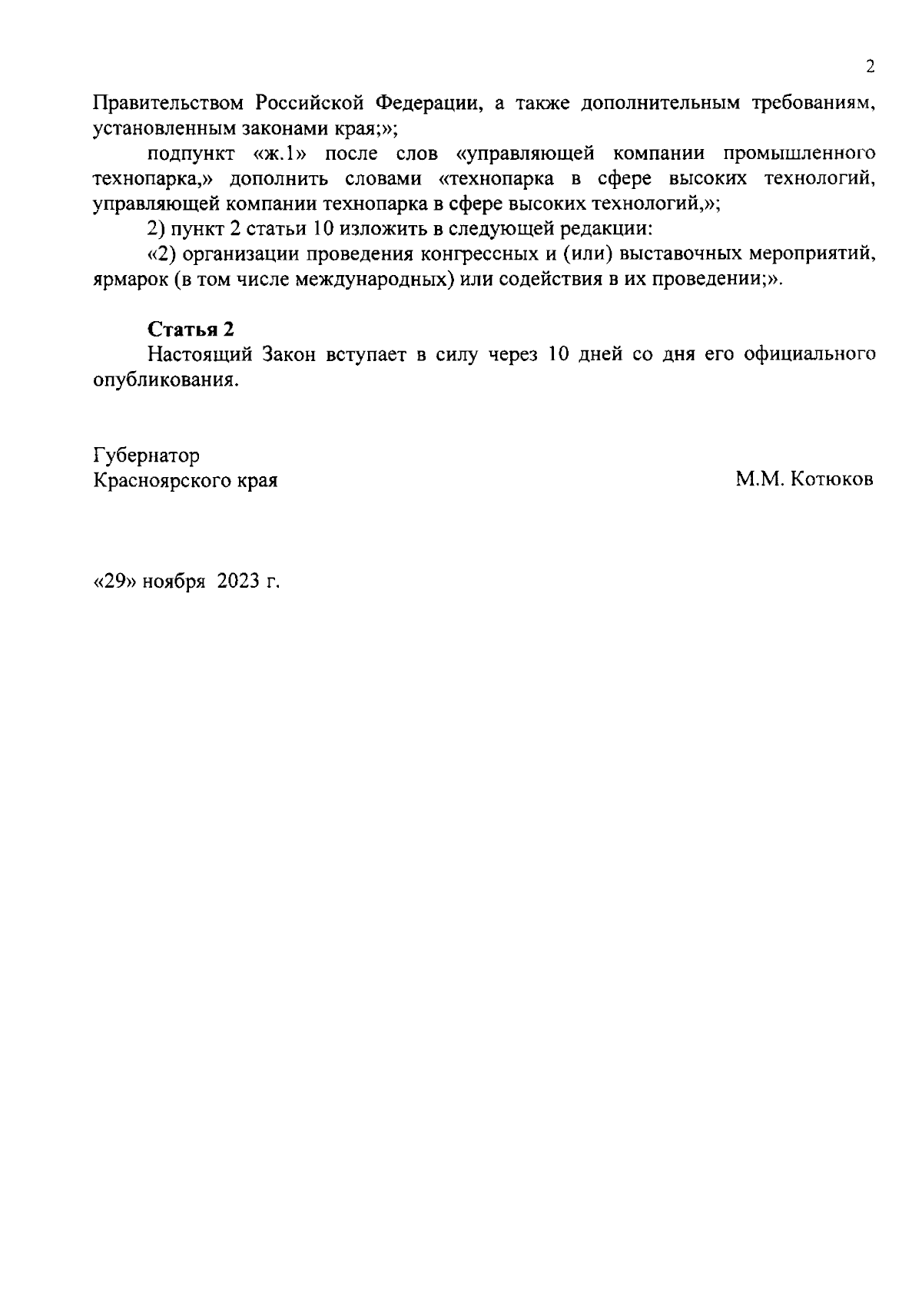 2

Правительством Российской Федерации, а также дополнительным требованиям, установленным законами края;»;

подпункт «ж.1» после слов «управляющей компании промышленного технопарка,» дополнить словами «технопарка в сфере высоких технологий, управляющей компании технопарка в сфере высоких технологий,»;

2) пункт 2 статьи 10 изложить в следующей редакции:

«2) организации проведения конгрессных и (или) выставочных мероприятий, ярмарок (в том числе международных) или содействия в их проведении;».

Статья 2

Настоящий Закон вступает в силу через 10 дней со дня его официального опубликования.

Губернатор
Красноярского края

М.М. Котюков

«29» ноября 2023 г.